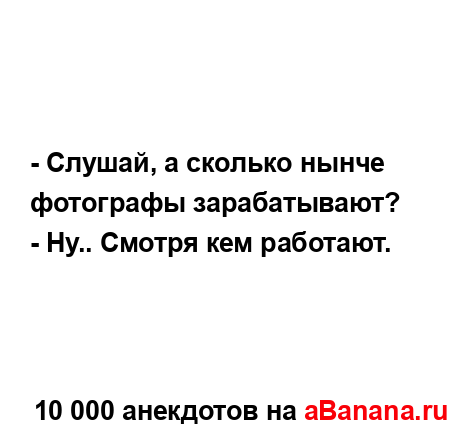 - Слушай, а сколько нынче фотографы зарабатывают?
- Ну.. Смотря кем работают.

10 000 анекдотов на aBanana.ru